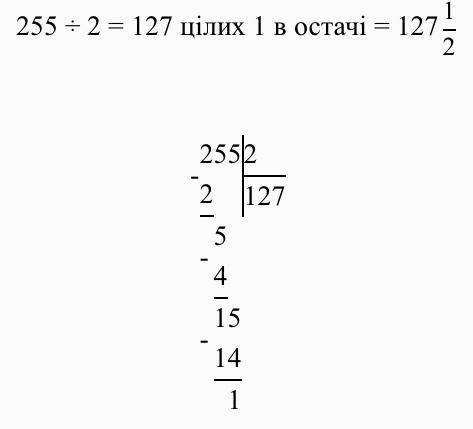 $255 \div 2 = 127$ цілих 1 в остачі $= 127\frac{1}{2}$

255 | 2
- 2 | 127
5
- 4
15
- 14
1